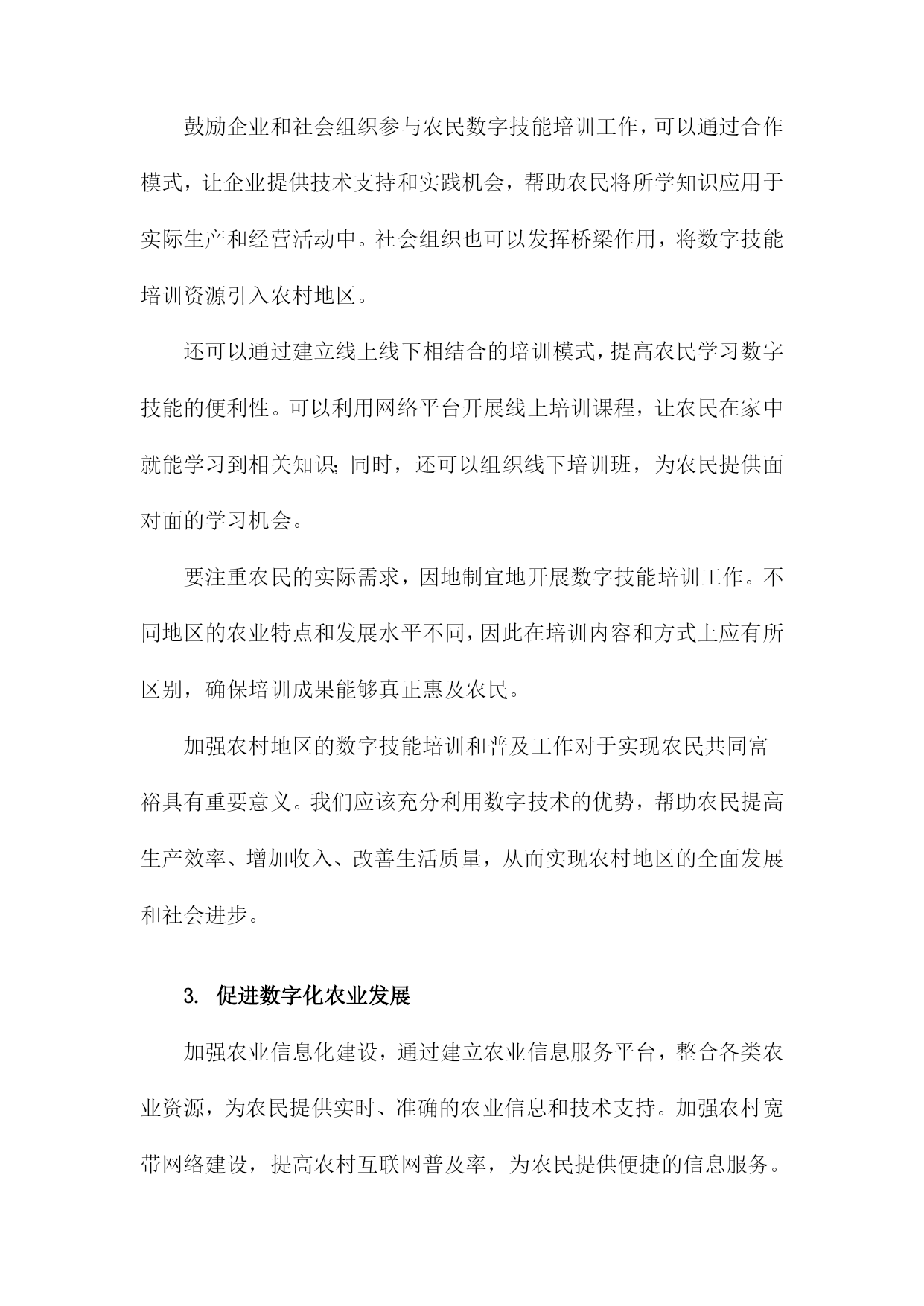 鼓励企业和社会组织参与农民数字技能培训工作，可以通过合作模式，让企业提供技术支持和实践机会，帮助农民将所学知识应用于实际生产和经营活动中。社会组织也可以发挥桥梁作用，将数字技能培训资源引入农村地区。

还可以通过建立线上线下相结合的培训模式，提高农民学习数字技能的便利性。可以利用网络平台开展线上培训课程，让农民在家中就能学习到相关知识;同时，还可以组织线下培训班，为农民提供面对面的学习机会。

要注重农民的实际需求，因地制宜地开展数字技能培训工作。不同地区的农业特点和发展水平不同，因此在培训内容和方式上应有所区别，确保培训成果能够真正惠及农民。

加强农村地区的数字技能培训和普及工作对于实现农民共同富裕具有重要意义。我们应该充分利用数字技术的优势，帮助农民提高生产效率、增加收入、改善生活质量，从而实现农村地区的全面发展和社会进步。

3. 促进数字化农业发展

加强农业信息化建设，通过建立农业信息服务平台，整合各类农业资源，为农民提供实时、准确的农业信息和技术支持。加强农村宽带网络建设，提高农村互联网普及率，为农民提供便捷的信息服务。